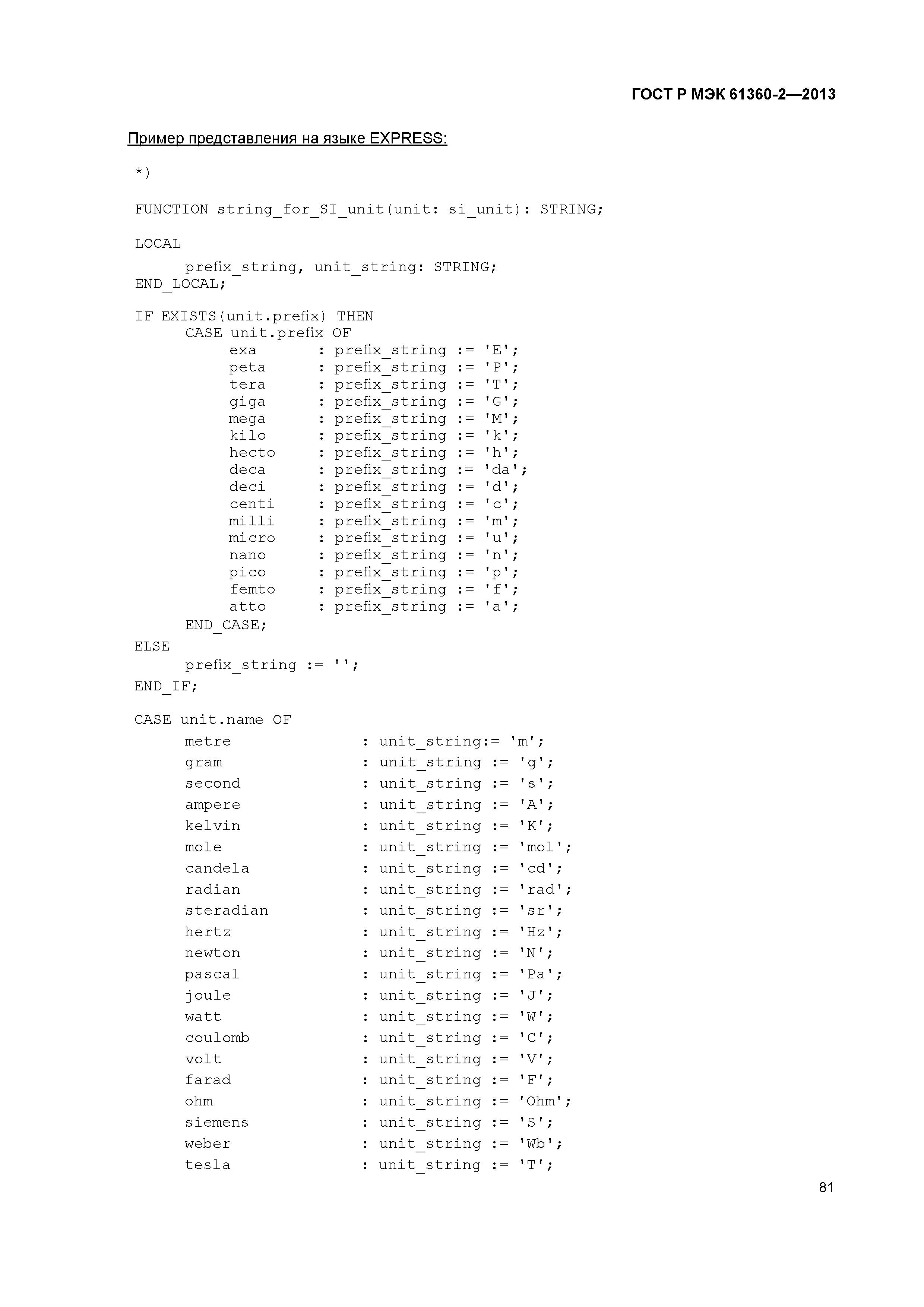 ГОСТ Р МЭК 61360-2—2013

Пример представления на языке EXPRESS:

*)

FUNCTION string_for_SI_unit(unit: si_unit): STRING;

LOCAL
prefix_string, unit_string: STRING;
END_LOCAL;

IF EXISTS(unit.prefix) THEN
CASE unit.prefix OF
exa : prefix_string := 'E';
peta : prefix_string := 'P';
tera : prefix_string := 'T';
giga : prefix_string := 'G';
mega : prefix_string := 'M';
kilo : prefix_string := 'k';
hecto : prefix_string := 'h';
deca : prefix_string := 'da';
deci : prefix_string := 'd';
centi : prefix_string := 'c';
milli : prefix_string := 'm';
micro : prefix_string := 'u';
nano : prefix_string := 'n';
pico : prefix_string := 'p';
femto : prefix_string := 'f';
atto : prefix_string := 'a';
END_CASE;
ELSE
prefix_string := '';
END_IF;

CASE unit.name OF
metre : unit_string:= 'm';
gram : unit_string := 'g';
second : unit_string := 's';
ampere : unit_string := 'A';
kelvin : unit_string := 'K';
mole : unit_string := 'mol';
candela : unit_string := 'cd';
radian : unit_string := 'rad';
steradian : unit_string := 'sr';
hertz : unit_string := 'Hz';
newton : unit_string := 'N';
pascal : unit_string := 'Pa';
joule : unit_string := 'J';
watt : unit_string := 'W';
coulomb : unit_string := 'C';
volt : unit_string := 'V';
farad : unit_string := 'F';
ohm : unit_string := 'Ohm';
siemens : unit_string := 'S';
weber : unit_string := 'Wb';
tesla : unit_string := 'T';

81